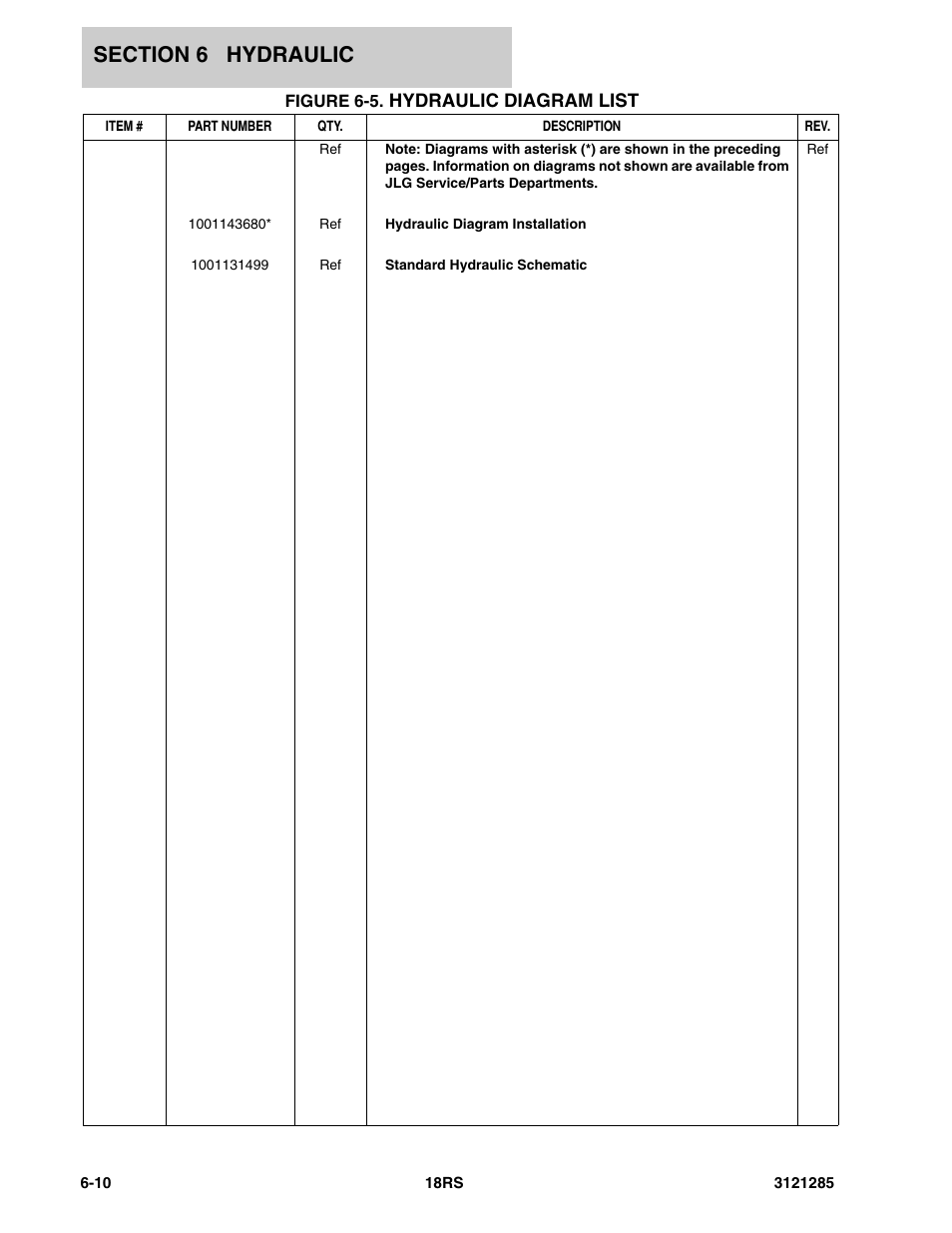 SECTION 6 HYDRAULIC

FIGURE 6-5. HYDRAULIC DIAGRAM LIST

| ITEM # | PART NUMBER | QTY. | DESCRIPTION | REV. |
|---|---|---|---|---|
| | | Ref | Note: Diagrams with asterisk (*) are shown in the preceding pages. Information on diagrams not shown are available from JLG Service/Parts Departments. | Ref |
| | 1001143680* | Ref | Hydraulic Diagram Installation | |
| | 1001131499 | Ref | Standard Hydraulic Schematic | |

6-10 18RS 3121285